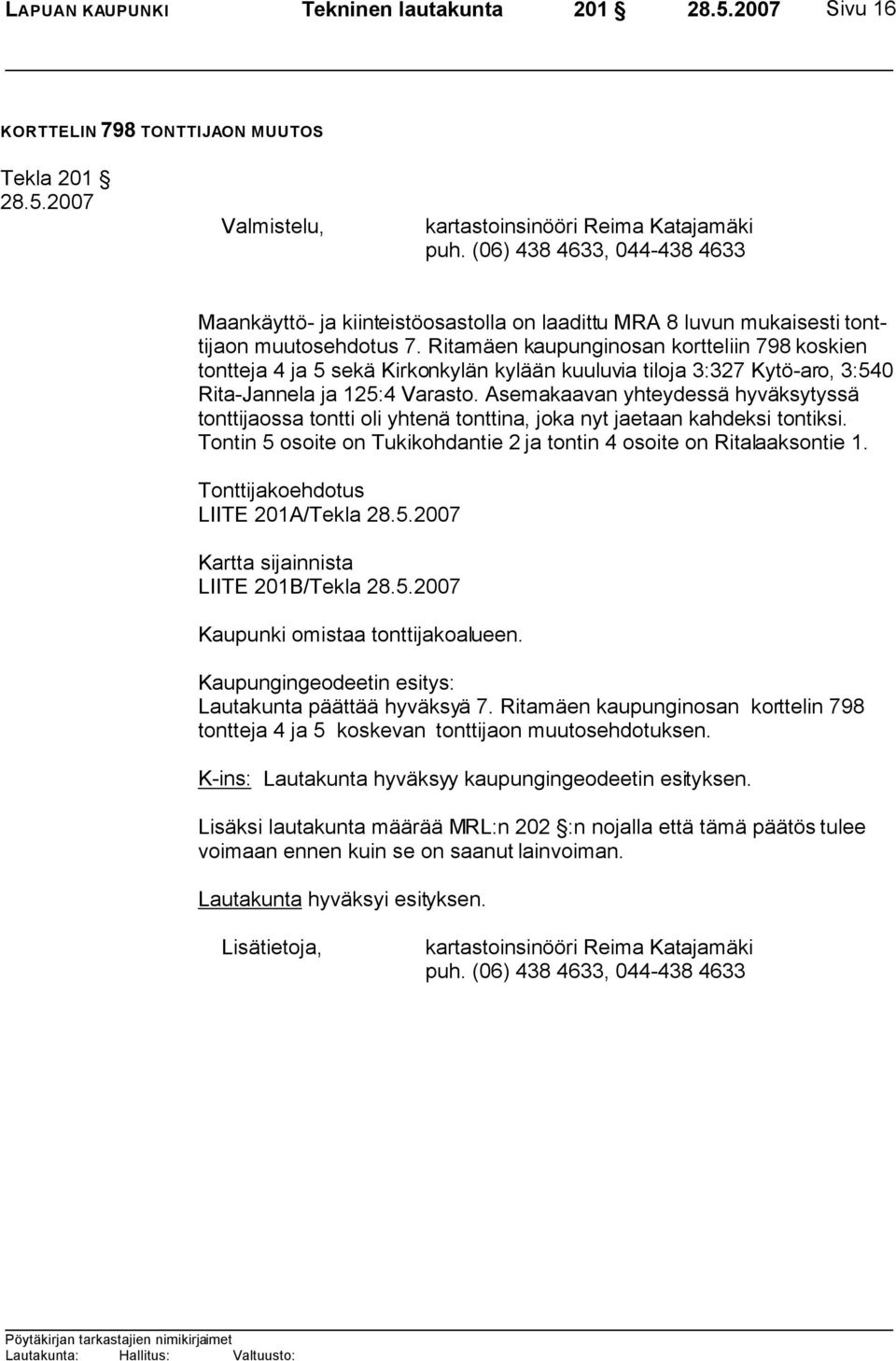 LAPUAN KAUPUNKI Tekninen lautakunta 201 § 28.5.2007 Sivu 16

KORTTELIN 798 TONTTIJAON MUUTOS

Tekla 201 §
28.5.2007

Valmistelu, kartastoinsinööri Reima Katajamäki
puh. (06) 438 4633, 044-438 4633

Maankäyttö- ja kiinteistöosastolla on laadittu MRA 8 luvun mukaisesti tonttijaon muutosehdotus 7. Ritamäen kaupunginosan kortteliin 798 koskien tontteja 4 ja 5 sekä Kirkonkylän kylään kuuluvia tiloja 3:327 Kytö-aro, 3:540 Rita-Jannela ja 125:4 Varasto. Asemakaavan yhteydessä hyväksytyssä tonttijaossa tontti oli yhtenä tonttina, joka nyt jaetaan kahdeksi tontiksi. Tontin 5 osoite on Tukikohdantie 2 ja tontin 4 osoite on Ritalaaksontie 1.

Tonttijakoehdotus
LIITE 201A/Tekla 28.5.2007

Kartta sijainnista
LIITE 201B/Tekla 28.5.2007

Kaupunki omistaa tonttijakoalueen.

Kaupungingeodeetin esitys:
Lautakunta päättää hyväksyä 7. Ritamäen kaupunginosan korttelin 798 tontteja 4 ja 5 koskevan tonttijaon muutosehdotuksen.

K-ins: Lautakunta hyväksyy kaupungingeodeetin esityksen.

Lisäksi lautakunta määrää MRL:n 202 §:n nojalla että tämä päätös tulee voimaan ennen kuin se on saanut lainvoiman.

Lautakunta hyväksyi esityksen.

Lisätietoja, kartastoinsinööri Reima Katajamäki
puh. (06) 438 4633, 044-438 4633

Pöytäkirjan tarkastajien nimikirjaimet
Lautakunta: Hallitus: Valtuusto: